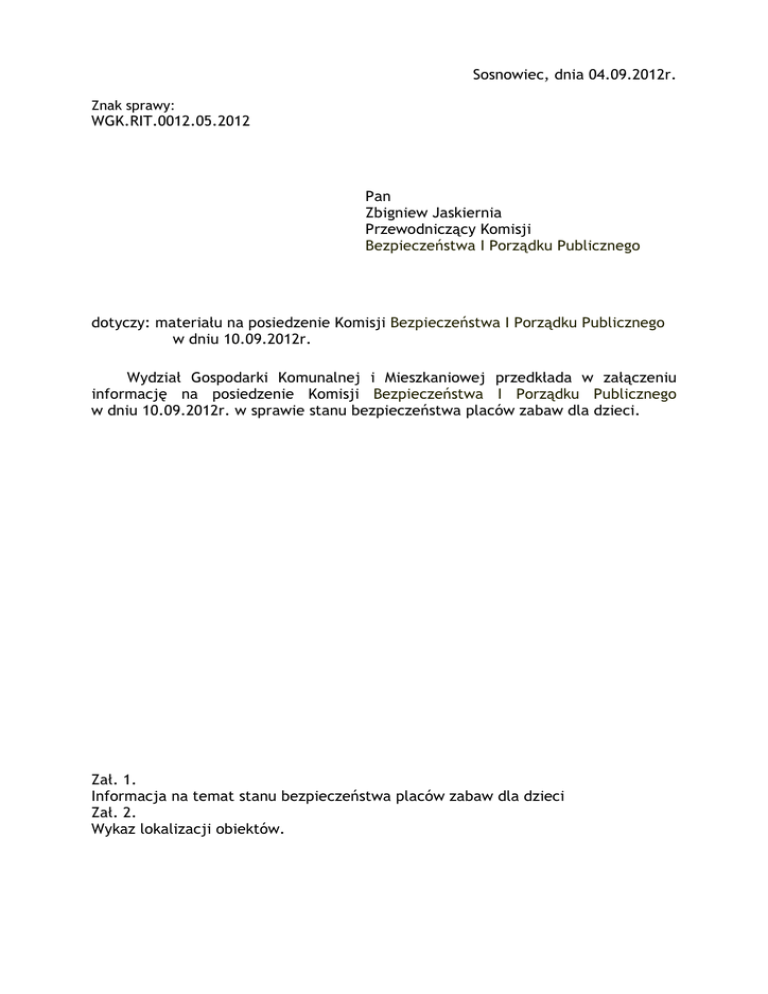 Sosnowiec, dnia 04.09.2012r.

Znak sprawy:
WGK.RIT.0012.05.2012

Pan
Zbigniew Jaskiernia
Przewodniczący Komisji
Bezpieczeństwa I Porządku Publicznego

dotyczy: materiału na posiedzenie Komisji Bezpieczeństwa I Porządku Publicznego w dniu 10.09.2012r.

Wydział Gospodarki Komunalnej i Mieszkaniowej przedkłada w załączeniu informację na posiedzenie Komisji Bezpieczeństwa I Porządku Publicznego w dniu 10.09.2012r. w sprawie stanu bezpieczeństwa placów zabaw dla dzieci.

Zał. 1.
Informacja na temat stanu bezpieczeństwa placów zabaw dla dzieci
Zał. 2.
Wykaz lokalizacji obiektów.